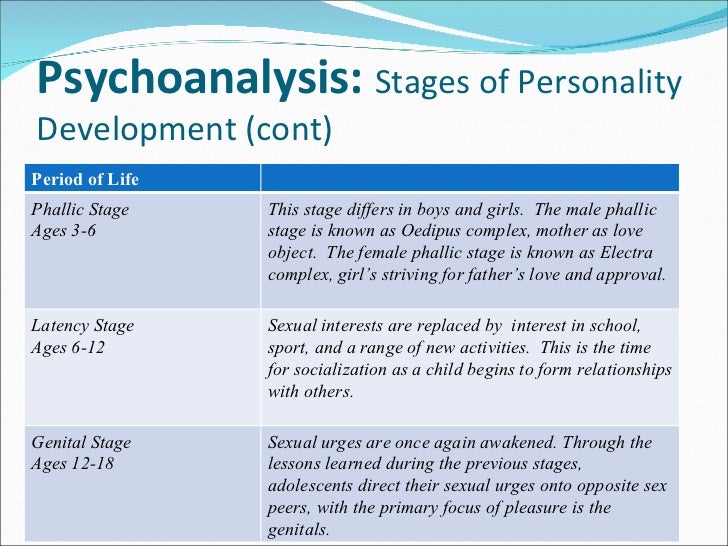 Psychoanalysis: Stages of Personality Development (cont)

| Period of Life | |
|---|---|
| Phallic Stage Ages 3-6 | This stage differs in boys and girls. The male phallic stage is known as Oedipus complex, mother as love object. The female phallic stage is known as Electra complex, girl's striving for father's love and approval. |
| Latency Stage Ages 6-12 | Sexual interests are replaced by interest in school, sport, and a range of new activities. This is the time for socialization as a child begins to form relationships with others. |
| Genital Stage Ages 12-18 | Sexual urges are once again awakened. Through the lessons learned during the previous stages, adolescents direct their sexual urges onto opposite sex peers, with the primary focus of pleasure is the genitals. |